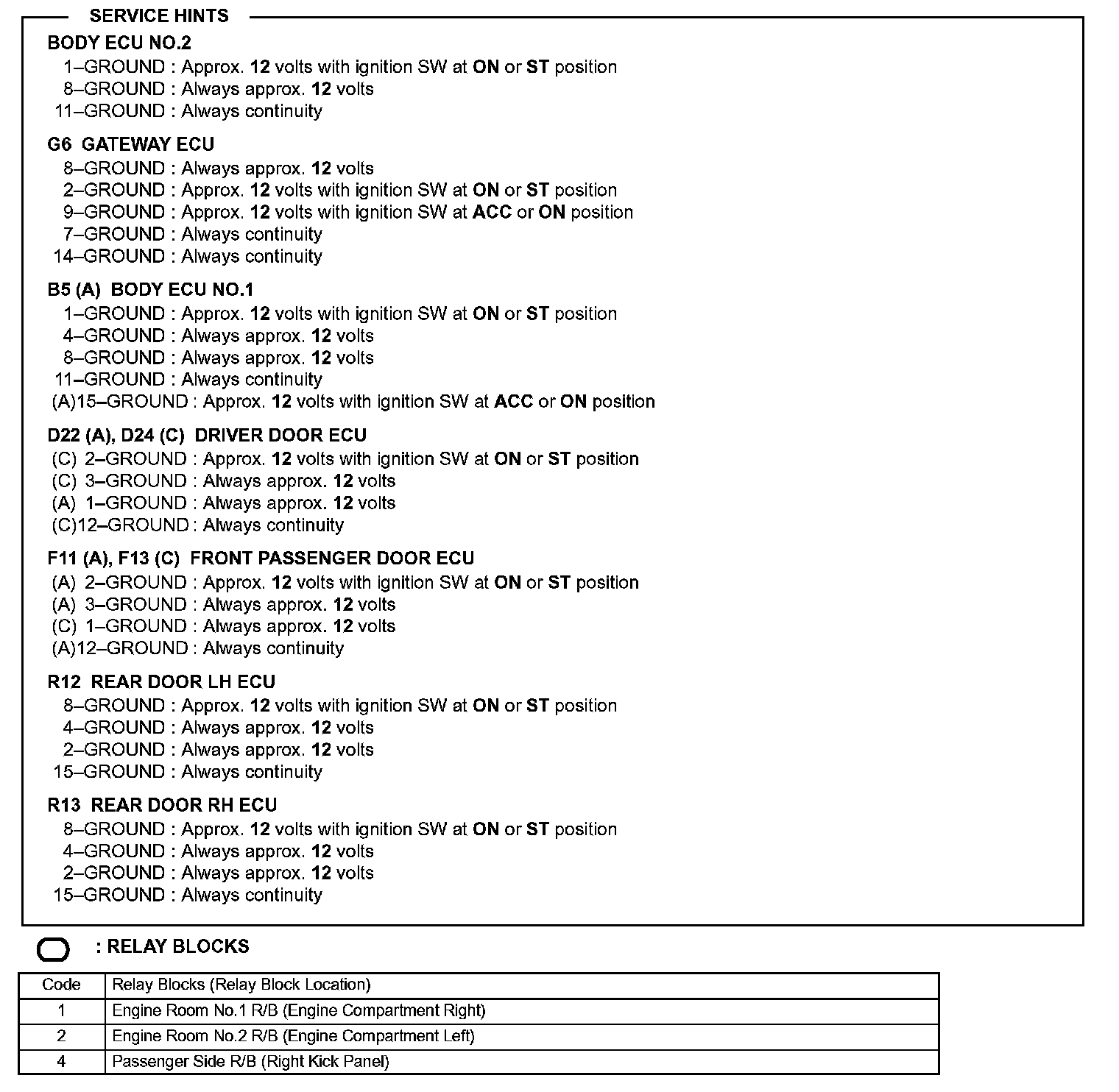 SERVICE HINTS

BODY ECU NO.2
1–GROUND : Approx. 12 volts with ignition SW at ON or ST position
8–GROUND : Always approx. 12 volts
11–GROUND : Always continuity

G6 GATEWAY ECU
8–GROUND : Always approx. 12 volts
2–GROUND : Approx. 12 volts with ignition SW at ON or ST position
9–GROUND : Approx. 12 volts with ignition SW at ACC or ON position
7–GROUND : Always continuity
14–GROUND : Always continuity

B5 (A) BODY ECU NO.1
1–GROUND : Approx. 12 volts with ignition SW at ON or ST position
4–GROUND : Always approx. 12 volts
8–GROUND : Always approx. 12 volts
11–GROUND : Always continuity
(A)15–GROUND : Approx. 12 volts with ignition SW at ACC or ON position

D22 (A), D24 (C) DRIVER DOOR ECU
(C) 2–GROUND : Approx. 12 volts with ignition SW at ON or ST position
(C) 3–GROUND : Always approx. 12 volts
(A) 1–GROUND : Always approx. 12 volts
(C)12–GROUND : Always continuity

F11 (A), F13 (C) FRONT PASSENGER DOOR ECU
(A) 2–GROUND : Approx. 12 volts with ignition SW at ON or ST position
(A) 3–GROUND : Always approx. 12 volts
(C) 1–GROUND : Always approx. 12 volts
(A)12–GROUND : Always continuity

R12 REAR DOOR LH ECU
8–GROUND : Approx. 12 volts with ignition SW at ON or ST position
4–GROUND : Always approx. 12 volts
2–GROUND : Always approx. 12 volts
15–GROUND : Always continuity

R13 REAR DOOR RH ECU
8–GROUND : Approx. 12 volts with ignition SW at ON or ST position
4–GROUND : Always approx. 12 volts
2–GROUND : Always approx. 12 volts
15–GROUND : Always continuity

: RELAY BLOCKS

| Code | Relay Blocks (Relay Block Location) |
|---|---|
| 1 | Engine Room No.1 R/B (Engine Compartment Right) |
| 2 | Engine Room No.2 R/B (Engine Compartment Left) |
| 4 | Passenger Side R/B (Right Kick Panel) |